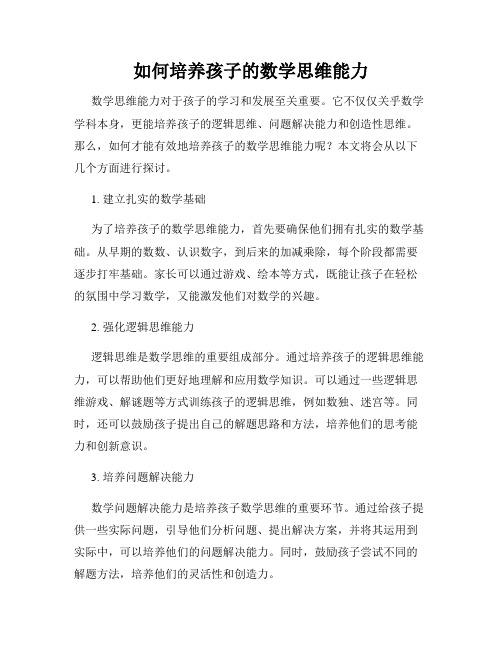 如何培养孩子的数学思维能力

数学思维能力对于孩子的学习和发展至关重要。它不仅仅关乎数学学科本身，更能培养孩子的逻辑思维、问题解决能力和创造性思维。那么，如何才能有效地培养孩子的数学思维能力呢？本文将会从以下几个方面进行探讨。

1. 建立扎实的数学基础

为了培养孩子的数学思维能力，首先要确保他们拥有扎实的数学基础。从早期的数数、认识数字，到后来的加减乘除，每个阶段都需要逐步打牢基础。家长可以通过游戏、绘本等方式，既能让孩子在轻松的氛围中学习数学，又能激发他们对数学的兴趣。

2. 强化逻辑思维能力

逻辑思维是数学思维的重要组成部分。通过培养孩子的逻辑思维能力，可以帮助他们更好地理解和应用数学知识。可以通过一些逻辑思维游戏、解谜题等方式训练孩子的逻辑思维，例如数独、迷宫等。同时，还可以鼓励孩子提出自己的解题思路和方法，培养他们的思考能力和创新意识。

3. 培养问题解决能力

数学问题解决能力是培养孩子数学思维的重要环节。通过给孩子提供一些实际问题，引导他们分析问题、提出解决方案，并将其运用到实际中，可以培养他们的问题解决能力。同时，鼓励孩子尝试不同的解题方法，培养他们的灵活性和创造力。